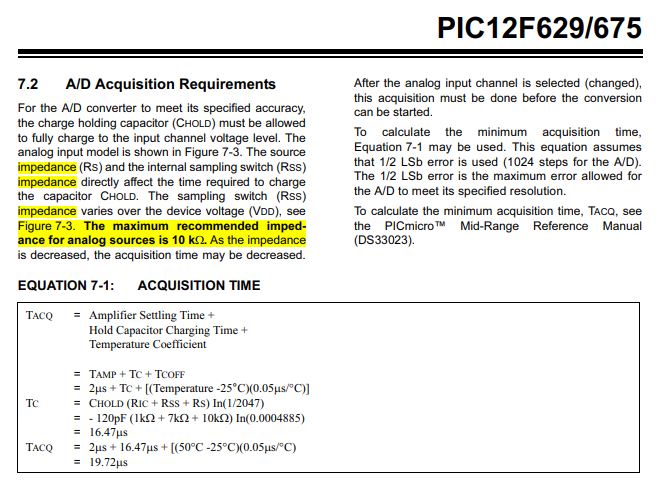 PIC12F629/675

7.2 A/D Acquisition Requirements

For the A/D converter to meet its specified accuracy, the charge holding capacitor (CHOLD) must be allowed to fully charge to the input channel voltage level. The analog input model is shown in Figure 7-3. The source impedance (RS) and the internal sampling switch (RSS) impedance directly affect the time required to charge the capacitor CHOLD. The sampling switch (RSS) impedance varies over the device voltage (VDD), see Figure 7-3. The maximum recommended impedance for analog sources is 10 kΩ. As the impedance is decreased, the acquisition time may be decreased.

After the analog input channel is selected (changed), this acquisition must be done before the conversion can be started.

To calculate the minimum acquisition time, Equation 7-1 may be used. This equation assumes that 1/2 LSb error is used (1024 steps for the A/D). The 1/2 LSb error is the maximum error allowed for the A/D to meet its specified resolution.

To calculate the minimum acquisition time, TACQ, see the PICmicro™ Mid-Range Reference Manual (DS33023).

EQUATION 7-1: ACQUISITION TIME

TACQ = Amplifier Settling Time + Hold Capacitor Charging Time + Temperature Coefficient

= TAMP + TC + TCOFF
= 2μs + TC + [(Temperature -25°C)(0.05μs/°C)]
TC = CHOLD (RIC + RSS + RS) In(1/2047)
= - 120pF (1kΩ + 7kΩ + 10kΩ) In(0.0004885)
= 16.47μs
TACQ = 2μs + 16.47μs + [(50°C -25°C)(0.05μs/°C)
= 19.72μs